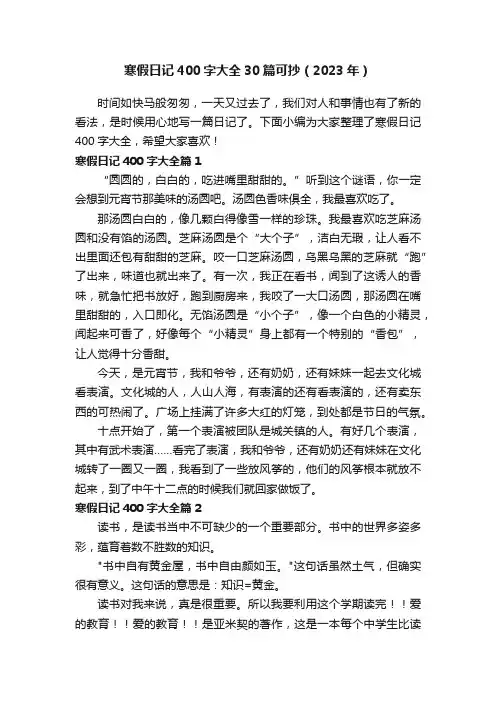 寒假日记400字大全30篇可抄（2023年）

时间如快马般匆匆，一天又过去了，我们对人和事情也有了新的看法，是时候用心地写一篇日记了。下面小编为大家整理了寒假日记400字大全，希望大家喜欢！

寒假日记400字大全篇1

“圆圆的，白白的，吃进嘴里甜甜的。”听到这个谜语，你一定会想到元宵节那美味的汤圆吧。汤圆色香味俱全，我最喜欢吃了。

那汤圆白白的，像几颗白得像雪一样的珍珠。我最喜欢吃芝麻汤圆和没有馅的汤圆。芝麻汤圆是个“大个子”，洁白无瑕，让人看不出里面还包有甜甜的芝麻。咬一口芝麻汤圆，乌黑乌黑的芝麻就“跑”了出来，味道也就出来了。有一次，我正在看书，闻到了这诱人的香味，就急忙把书放好，跑到厨房来，我咬了一大口汤圆，那汤圆在嘴里甜甜的，入口即化。无馅汤圆是“小个子”，像一个白色的小精灵，闻起来可香了，好像每个“小精灵”身上都有一个特别的“香包”，让人觉得十分香甜。

今天，是元宵节，我和爷爷，还有奶奶，还有妹妹一起去文化城看表演。文化城的人，人山人海，有表演的还有看表演的，还有卖东西的可热闹了。广场上挂满了许多大红的灯笼，到处都是节日的气氛。

十点开始了，第一个表演被团队是城关镇的人。有好几个表演，其中有武术表演......看完了表演，我和爷爷，还有奶奶还有妹妹在文化城转了一圈又一圈，我看到了一些放风筝的，他们的风筝根本就放不起来，到了中午十二点的时候我们就回家做饭了。

寒假日记400字大全篇2

读书，是读书当中不可缺少的一个重要部分。书中的世界多姿多彩，蕴育着数不胜数的知识。

"书中自有黄金屋，书中自由颜如玉。"这句话虽然土气，但确实很有意义。这句话的意思是：知识=黄金。

读书对我来说，真是很重要。所以我要利用这个学期读完！！爱的教育！！爱的教育！！是亚米契的著作，这是一本每个中学生比读